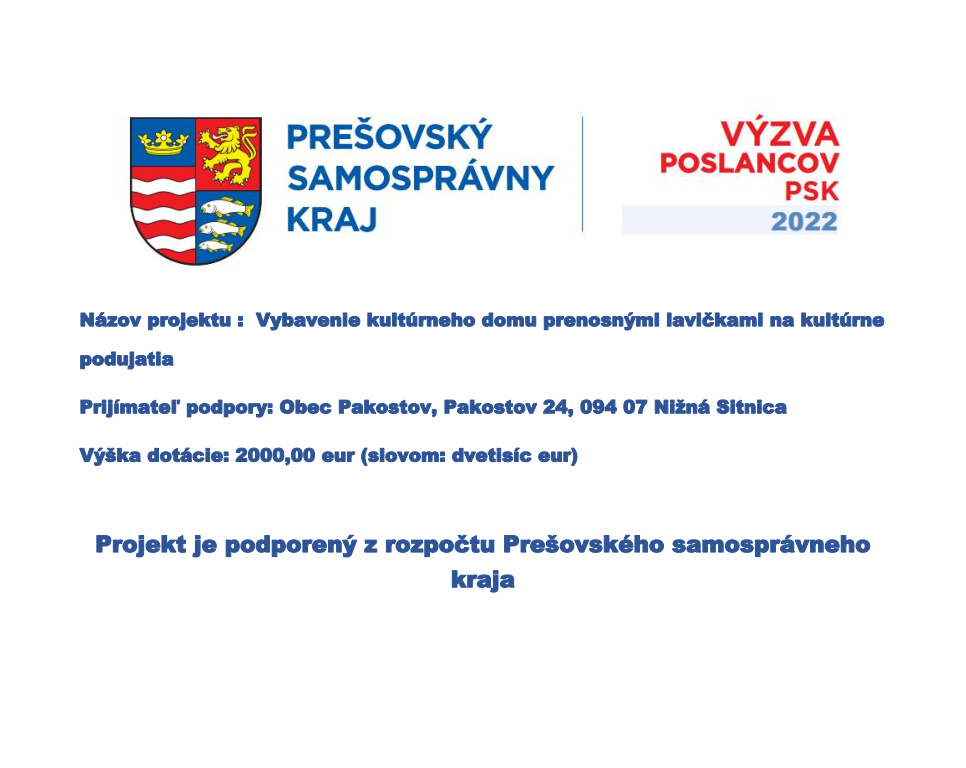 PREŠOVSKÝ SAMOSPRÁVNY KRAJ

VÝZVA POSLANCOV PSK 2022

Názov projektu : Vybavenie kultúrneho domu prenosnými lavičkami na kultúrne podujatia

Prijímateľ podpory: Obec Pakostov, Pakostov 24, 094 07 Nižná Sitnica

Výška dotácie: 2000,00 eur (slovom: dvetisíc eur)

Projekt je podporený z rozpočtu Prešovského samosprávneho kraja